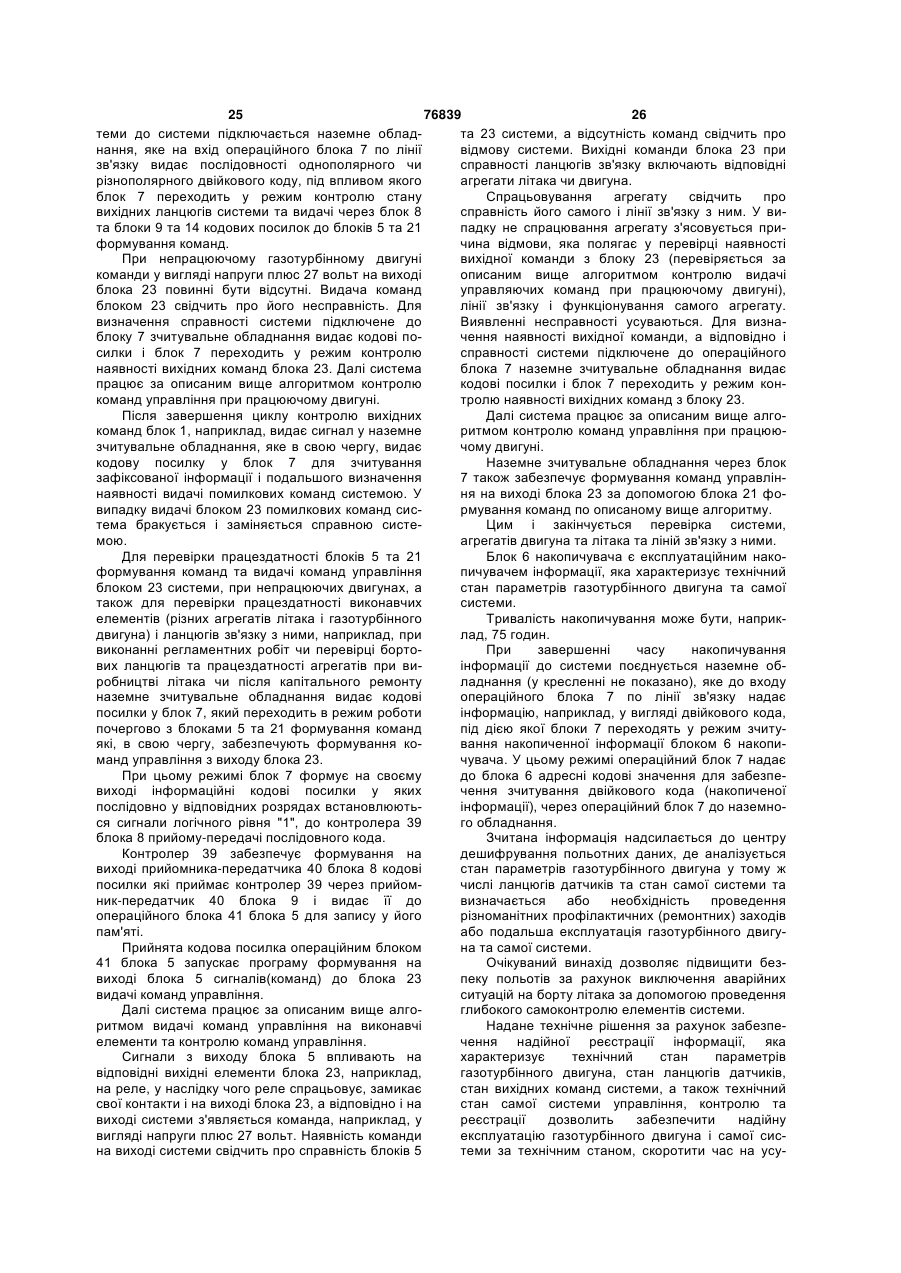 25                                    76839                                    26

теми до системи підключається наземне обладнання, яке на вхід операційного блока 7 по лінії зв'язку видає послідовності однополярного чи різнополярного двійкового коду, під впливом якого блок 7 переходить у режим контролю стану вихідних ланцюгів системи та видачі через блок 8 та блоки 9 та 14 кодових посилок до блоків 5 та 21 формування команд.

При непрацюючому газотурбінному двигуні команди у вигляді напруги плюс 27 вольт на виході блока 23 повинні бути відсутні. Видача команд блоком 23 свідчить про його несправність. Для визначення справності системи підключене до блоку 7 зчитувальне обладнання видає кодові посилки і блок 7 переходить у режим контролю наявності вихідних команд блока 23. Далі система працює за описаним вище алгоритмом контролю команд управління при працюючому двигуні.

Після завершення циклу контролю вихідних команд блок 1, наприклад, видає сигнал у наземне зчитувальне обладнання, яке в свою чергу, видає кодову посилку у блок 7 для зчитування зафіксованої інформації і подальшого визначення наявності видачі помилкових команд системою. У випадку видачі блоком 23 помилкових команд система бракується і заміняється справною системою.

Для перевірки працездатності блоків 5 та 21 формування команд та видачі команд управління блоком 23 системи, при непрацюючих двигунах, а також для перевірки працездатності виконавчих елементів (різних агрегатів літака і газотурбінного двигуна) і ланцюгів зв'язку з ними, наприклад, при виконанні регламентних робіт чи перевірці бортових ланцюгів та працездатності агрегатів при виробництві літака чи після капітального ремонту наземне зчитувальне обладнання видає кодові посилки у блок 7, який переходить в режим роботи почергово з блоками 5 та 21 формування команд які, в свою чергу, забезпечують формування команд управління з виходу блока 23.

При цьому режимі блок 7 формує на своєму виході інформаційні кодові посилки у яких послідовно у відповідних розрядах встановлюються сигнали логічного рівня "1", до контролера 39 блока 8 прийому-передачі послідовного кода.

Контролер 39 забезпечує формування на виході прийомника-передатчика 40 блока 8 кодові посилки які приймає контролер 39 через прийомник-передатчик 40 блока 9 і видає її до операційного блока 41 блока 5 для запису у його пам'яті.

Прийнята кодова посилка операційним блоком 41 блока 5 запускає програму формування на виході блока 5 сигналів(команд) до блока 23 видачі команд управління.

Далі система працює за описаним вище алгоритмом видачі команд управління на виконавчі елементи та контролю команд управління.

Сигнали з виходу блока 5 впливають на відповідні вихідні елементи блока 23, наприклад, на реле, у наслідку чого реле спрацьовує, замикає свої контакти і на виході блока 23, а відповідно і на виході системи з'являється команда, наприклад, у вигляді напруги плюс 27 вольт. Наявність команди на виході системи свідчить про справність блоків 5 та 23 системи, а відсутність команд свідчить про відмову системи. Вихідні команди блока 23 при справності ланцюгів зв'язку включають відповідні агрегати літака чи двигуна.

Спрацьовування агрегату свідчить про справність його самого і лінії зв'язку з ним. У випадку не спрацювання агрегату з'ясовується причина відмови, яка полягає у перевірці наявності вихідної команди з блоку 23 (перевіряється за описаним вище алгоритмом контролю видачі управляючих команд при працюючому двигуні), лінії зв'язку і функціонування самого агрегату. Виявленні несправності усуваються. Для визначення наявності вихідної команди, а відповідно і справності системи підключене до операційного блока 7 наземне зчитувальне обладнання видає кодові посилки і блок 7 переходить у режим контролю наявності вихідних команд з блоку 23.

Далі система працює за описаним вище алгоритмом контролю команд управління при працюючому двигуні.

Наземне зчитувальне обладнання через блок 7 також забезпечує формування команд управління на виході блока 23 за допомогою блока 21 формування команд по описаному вище алгоритму.

Цим і закінчується перевірка системи, агрегатів двигуна та літака та ліній зв'язку з ними.

Блок 6 накопичувача є експлуатаційним накопичувачем інформації, яка характеризує технічний стан параметрів газотурбінного двигуна та самої системи.

Тривалість накопичування може бути, наприклад, 75 годин.

При завершенні часу накопичування інформації до системи поєднується наземне обладнання (у кресленні не показано), яке до входу операційного блока 7 по лінії зв'язку надає інформацію, наприклад, у вигляді двійкового кода, під дією якої блоки 7 переходять у режим зчитування накопиченої інформації блоком 6 накопичувача. У цьому режимі операційний блок 7 надає до блока 6 адресні кодові значення для забезпечення зчитування двійкового кода (накопиченої інформації), через операційний блок 7 до наземного обладнання.

Зчитана інформація надсилається до центру дешифрування польотних даних, де аналізується стан параметрів газотурбінного двигуна у тому ж числі ланцюгів датчиків та стан самої системи та визначається або необхідність проведення різноманітних профілактичних (ремонтних) заходів або подальша експлуатація газотурбінного двигуна та самої системи.

Очікуваний винахід дозволяє підвищити безпеку польотів за рахунок виключення аварійних ситуацій на борту літака за допомогою проведення глибокого самоконтролю елементів системи.

Надане технічне рішення за рахунок забезпечення надійної реєстрації інформації, яка характеризує технічний стан параметрів газотурбінного двигуна, стан ланцюгів датчиків, стан вихідних команд системи, а також технічний стан самої системи управління, контролю та реєстрації дозволить забезпечити надійну експлуатацію газотурбінного двигуна і самої системи за технічним станом, скоротити час на усу-